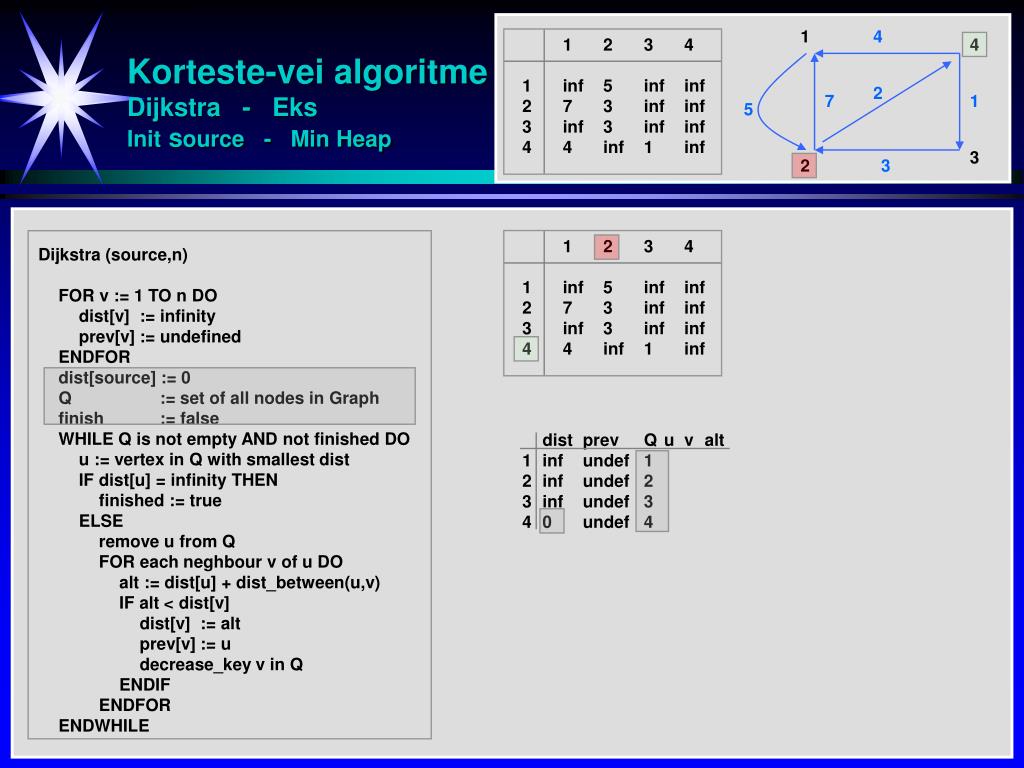 Korteste-vei algoritme
Dijkstra - Eks
Init source - Min Heap

| | 1 | 2 | 3 | 4 |
|---|---|---|---|---|
| 1 | inf | 5 | inf | inf |
| 2 | 7 | 3 | inf | inf |
| 3 | inf | 3 | inf | inf |
| 4 | 4 | inf | 1 | inf |

1
4
4
5
7
2
1
2
3
3

Dijkstra (source,n)

FOR v := 1 TO n DO
dist[v] := infinity
prev[v] := undefined
ENDFOR
dist[source] := 0
Q := set of all nodes in Graph
finish := false
WHILE Q is not empty AND not finished DO
u := vertex in Q with smallest dist
IF dist[u] = infinity THEN
finished := true
ELSE
remove u from Q
FOR each neghbour v of u DO
alt := dist[u] + dist_between(u,v)
IF alt < dist[v]
dist[v] := alt
prev[v] := u
decrease_key v in Q
ENDIF
ENDFOR
ENDWHILE

| | 1 | 2 | 3 | 4 |
|---|---|---|---|---|
| 1 | inf | 5 | inf | inf |
| 2 | 7 | 3 | inf | inf |
| 3 | inf | 3 | inf | inf |
| 4 | 4 | inf | 1 | inf |

| | dist | prev | Q | u | v | alt |
|---|---|---|---|---|---|---|
| 1 | inf | undef | 1 | | | |
| 2 | inf | undef | 2 | | | |
| 3 | inf | undef | 3 | | | |
| 4 | 0 | undef | 4 | | | |